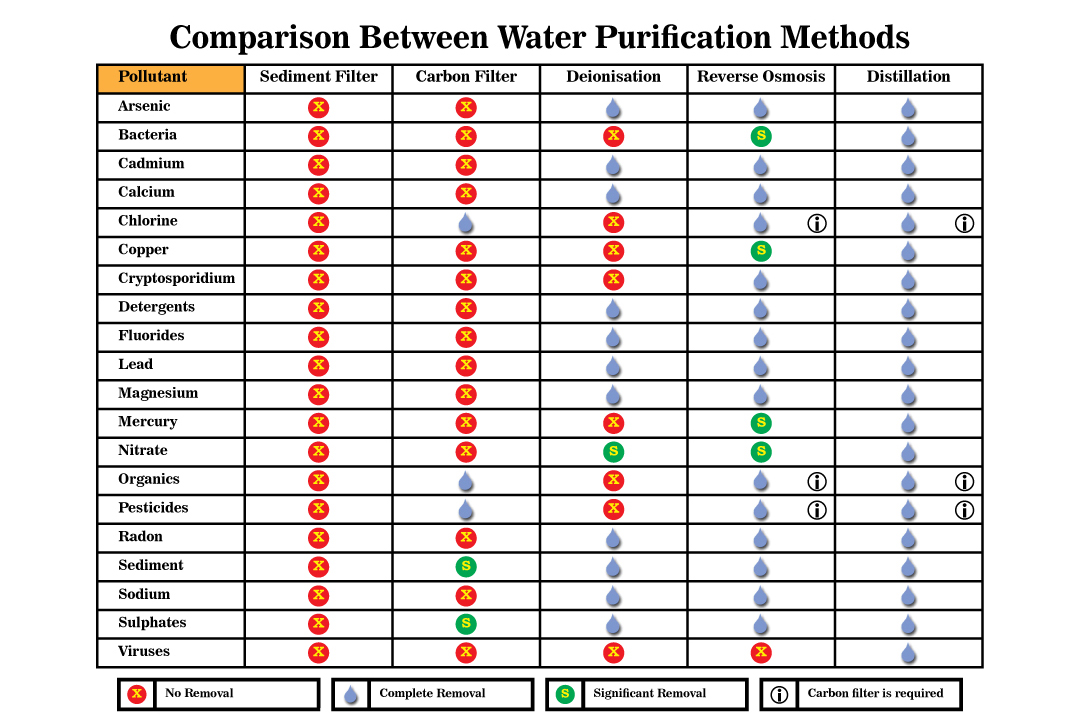 Comparison Between Water Purification Methods

| Pollutant | Sediment Filter | Carbon Filter | Deionisation | Reverse Osmosis | Distillation |
|---|---|---|---|---|---|
| Arsenic | X | X | | | |
| Bacteria | X | X | X | S | |
| Cadmium | X | X | | | |
| Calcium | X | X | | | |
| Chlorine | X | | X | i | i |
| Copper | X | X | X | S | |
| Cryptosporidium | X | X | X | | |
| Detergents | X | X | | | |
| Fluorides | X | X | | | |
| Lead | X | X | | | |
| Magnesium | X | X | | | |
| Mercury | X | X | X | S | |
| Nitrate | X | X | S | S | |
| Organics | X | | X | i | i |
| Pesticides | X | | X | i | i |
| Radon | X | X | | | |
| Sediment | X | S | | | |
| Sodium | X | X | | | |
| Sulphates | X | S | | | |
| Viruses | X | X | X | X | |

X No Removal
Complete Removal
S Significant Removal
i Carbon filter is required